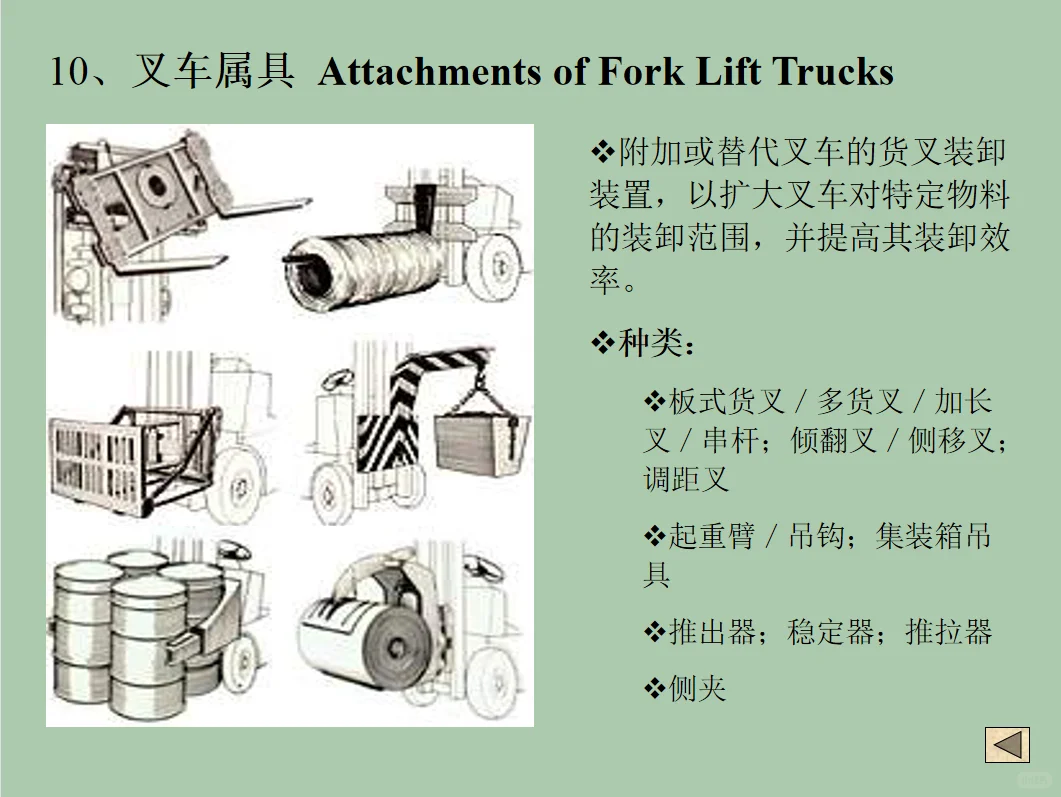 10、叉车属具 Attachments of Fork Lift Trucks

❖附加或替代叉车的货叉装卸装置，以扩大叉车对特定物料的装卸范围，并提高其装卸效率。

❖种类：

❖板式货叉／多货叉／加长叉／串杆；倾翻叉／侧移叉；调距叉

❖起重臂／吊钩；集装箱吊具

❖推出器；稳定器；推拉器

❖侧夹